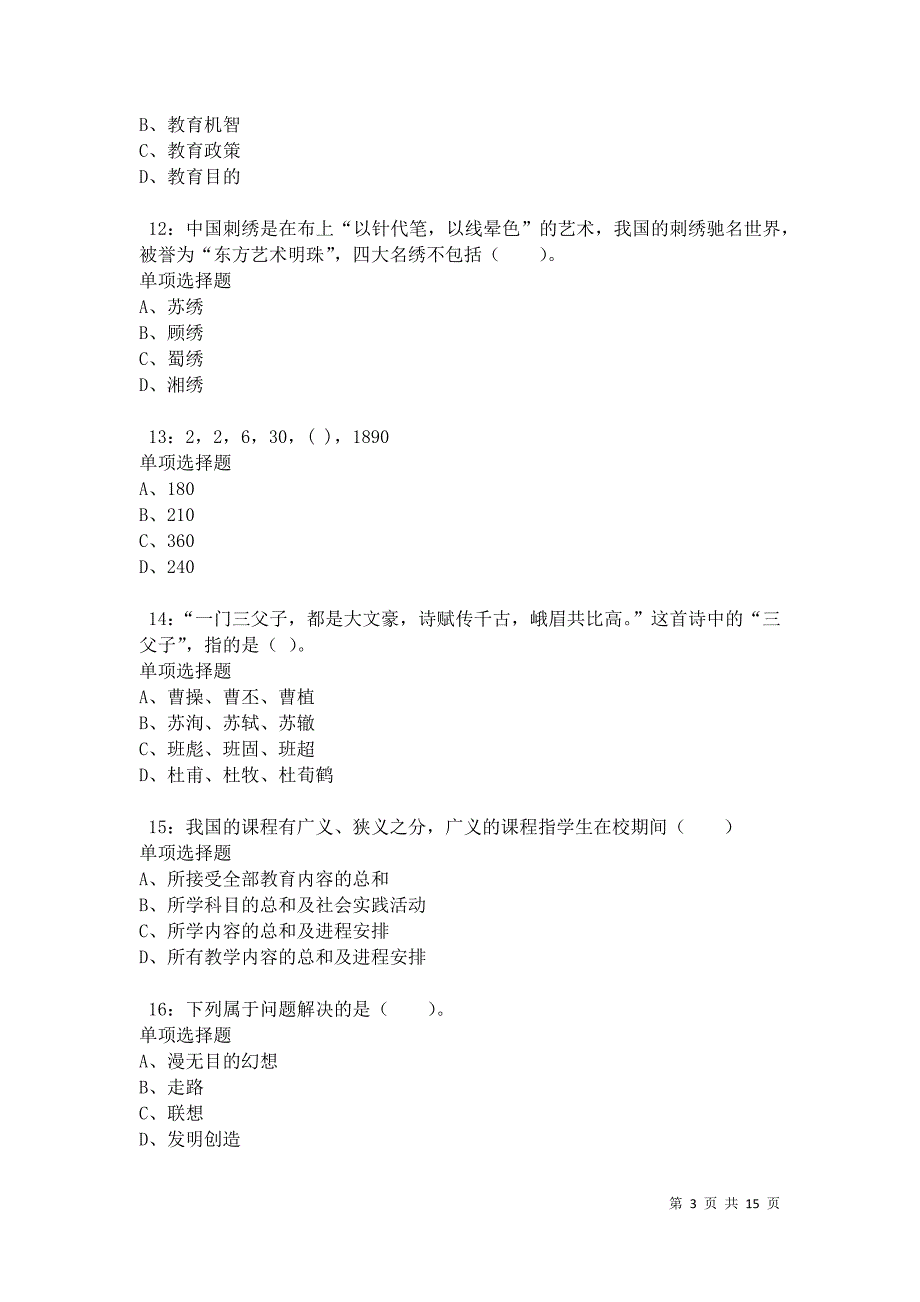 B、教育机智
C、教育政策
D、教育目的

12：中国刺绣是在布上“以针代笔，以线晕色”的艺术，我国的刺绣驰名世界，被誉为“东方艺术明珠”，四大名绣不包括（　　）。
单项选择题
A、苏绣
B、顾绣
C、蜀绣
D、湘绣

13：2，2，6，30，( )，1890
单项选择题
A、180
B、210
C、360
D、240

14：“一门三父子，都是大文豪，诗赋传千古，峨眉共比高。”这首诗中的“三父子”，指的是（ ）。
单项选择题
A、曹操、曹丕、曹植
B、苏洵、苏轼、苏辙
C、班彪、班固、班超
D、杜甫、杜牧、杜荀鹤

15：我国的课程有广义、狭义之分，广义的课程指学生在校期间（　　）
单项选择题
A、所接受全部教育内容的总和
B、所学科目的总和及社会实践活动
C、所学内容的总和及进程安排
D、所有教学内容的总和及进程安排

16：下列属于问题解决的是（　　）。
单项选择题
A、漫无目的幻想
B、走路
C、联想
D、发明创造

第 3 页 共 15 页